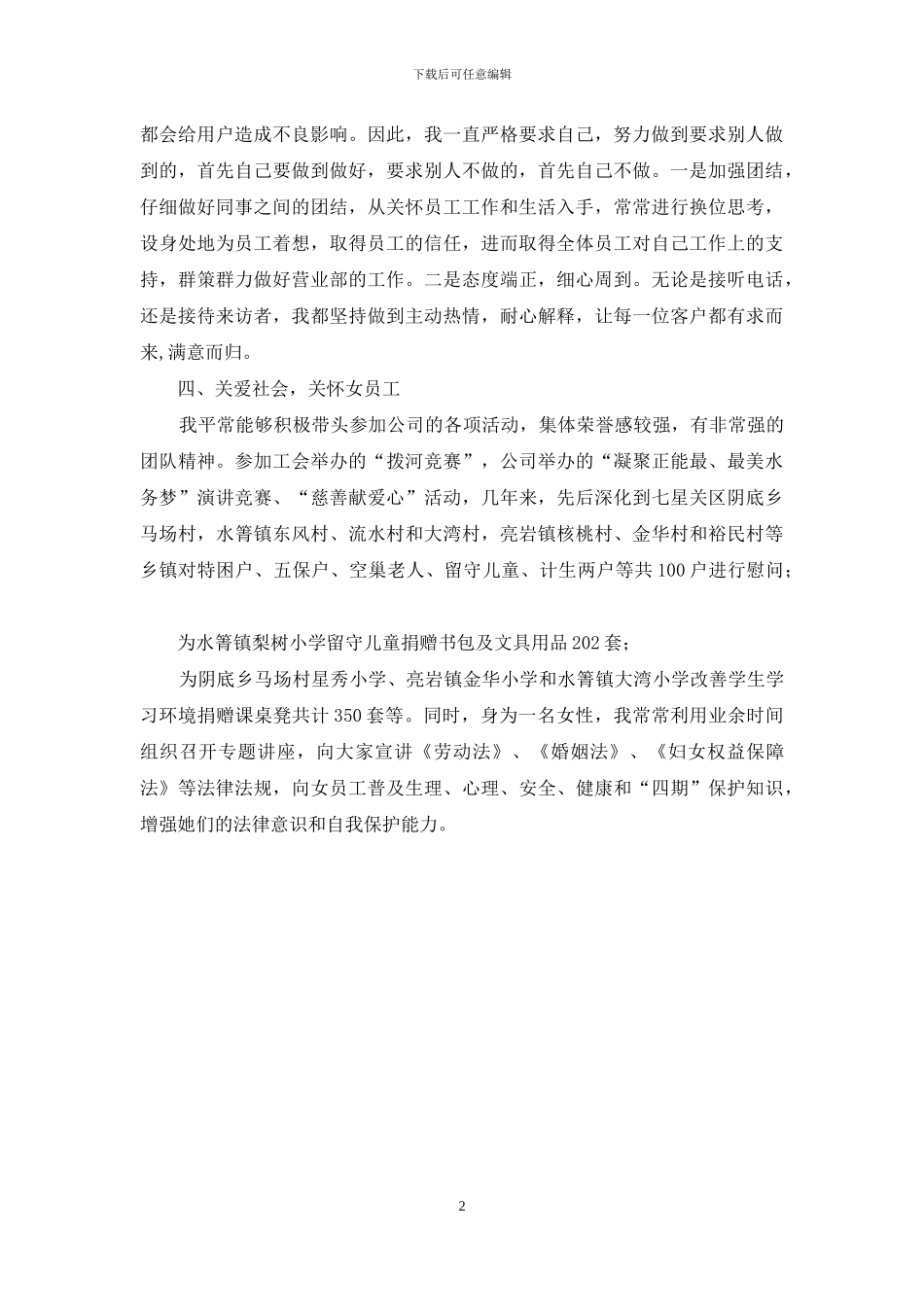 下载后可任意编辑

都会给用户造成不良影响。因此，我一直严格要求自己，努力做到要求别人做到的，首先自己要做到做好，要求别人不做的，首先自己不做。一是加强团结，仔细做好同事之间的团结，从关怀员工工作和生活入手，常常进行换位思考，设身处地为员工着想，取得员工的信任，进而取得全体员工对自己工作上的支持，群策群力做好营业部的工作。二是态度端正，细心周到。无论是接听电话，还是接待来访者，我都坚持做到主动热情，耐心解释，让每一位客户都有求而来,满意而归。

四、关爱社会，关怀女员工

我平常能够积极带头参加公司的各项活动，集体荣誉感较强，有非常强的团队精神。参加工会举办的“拨河竞赛”，公司举办的“凝聚正能最、最美水务梦”演讲竞赛、“慈善献爱心”活动，几年来，先后深化到七星关区阴底乡马场村，水箐镇东风村、流水村和大湾村，亮岩镇核桃村、金华村和裕民村等乡镇对特困户、五保户、空巢老人、留守儿童、计生两户等共100户进行慰问；

为水箐镇梨树小学留守儿童捐赠书包及文具用品202套；

为阴底乡马场村星秀小学、亮岩镇金华小学和水箐镇大湾小学改善学生学习环境捐赠课桌凳共计350套等。同时，身为一名女性，我常常利用业余时间组织召开专题讲座，向大家宣讲《劳动法》、《婚姻法》、《妇女权益保障法》等法律法规，向女员工普及生理、心理、安全、健康和“四期”保护知识，增强她们的法律意识和自我保护能力。

2